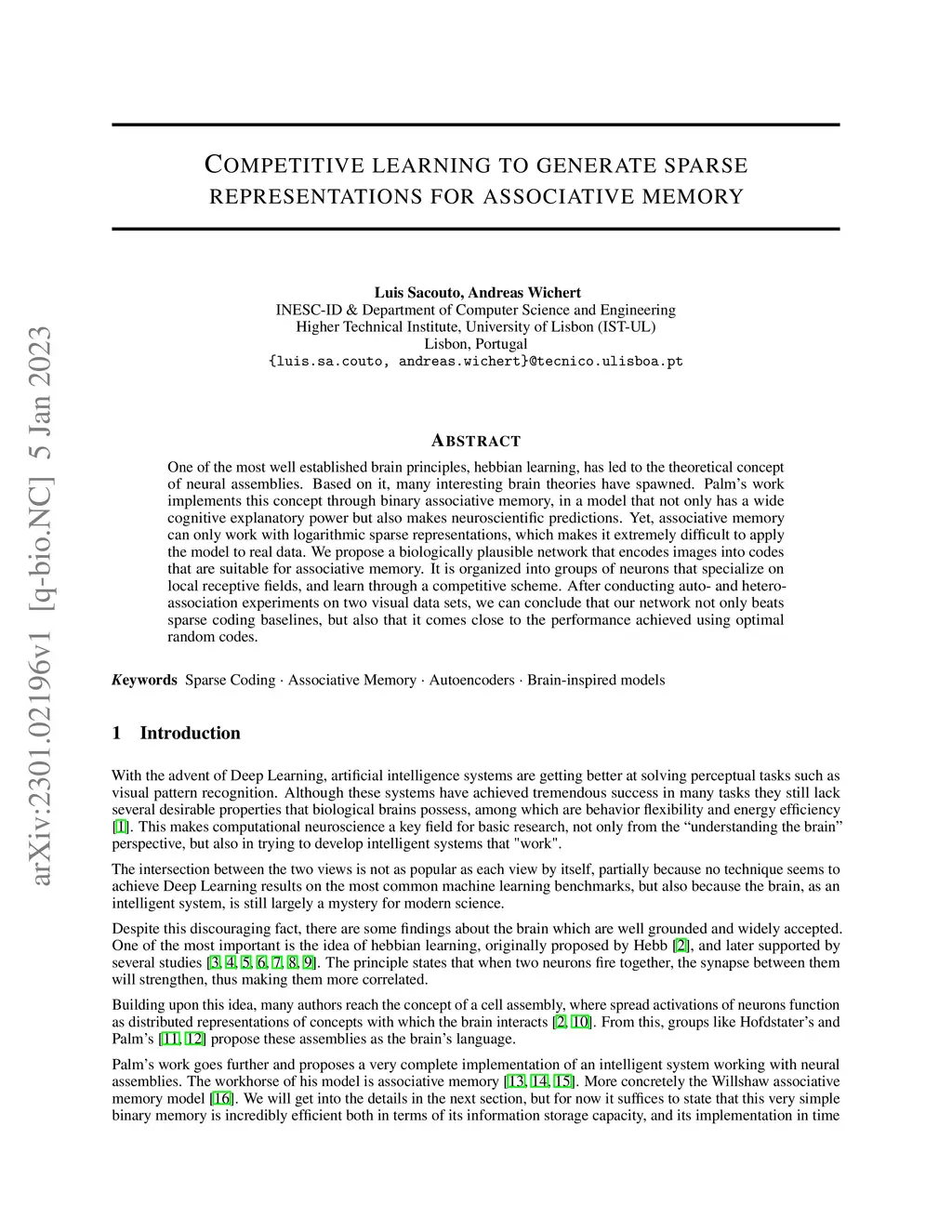 arXiv:2301.02196v1 [q-bio.NC] 5 Jan 2023

COMPETITIVE LEARNING TO GENERATE SPARSE REPRESENTATIONS FOR ASSOCIATIVE MEMORY

Luis Sacouto, Andreas Wichert
INESC-ID & Department of Computer Science and Engineering
Higher Technical Institute, University of Lisbon (IST-UL)
Lisbon, Portugal
{luis.sa.couto, andreas.wichert}@tecnico.ulisboa.pt

ABSTRACT

One of the most well established brain principles, hebbian learning, has led to the theoretical concept of neural assemblies. Based on it, many interesting brain theories have spawned. Palm's work implements this concept through binary associative memory, in a model that not only has a wide cognitive explanatory power but also makes neuroscientific predictions. Yet, associative memory can only work with logarithmic sparse representations, which makes it extremely difficult to apply the model to real data. We propose a biologically plausible network that encodes images into codes that are suitable for associative memory. It is organized into groups of neurons that specialize on local receptive fields, and learn through a competitive scheme. After conducting auto- and hetero-association experiments on two visual data sets, we can conclude that our network not only beats sparse coding baselines, but also that it comes close to the performance achieved using optimal random codes.

Keywords Sparse Coding · Associative Memory · Autoencoders · Brain-inspired models

1 Introduction

With the advent of Deep Learning, artificial intelligence systems are getting better at solving perceptual tasks such as visual pattern recognition. Although these systems have achieved tremendous success in many tasks they still lack several desirable properties that biological brains possess, among which are behavior flexibility and energy efficiency [1]. This makes computational neuroscience a key field for basic research, not only from the "understanding the brain" perspective, but also in trying to develop intelligent systems that "work".

The intersection between the two views is not as popular as each view by itself, partially because no technique seems to achieve Deep Learning results on the most common machine learning benchmarks, but also because the brain, as an intelligent system, is still largely a mystery for modern science.

Despite this discouraging fact, there are some findings about the brain which are well grounded and widely accepted. One of the most important is the idea of hebbian learning, originally proposed by Hebb [2], and later supported by several studies [3, 4, 5, 6, 7, 8, 9]. The principle states that when two neurons fire together, the synapse between them will strengthen, thus making them more correlated.

Building upon this idea, many authors reach the concept of a cell assembly, where spread activations of neurons function as distributed representations of concepts with which the brain interacts [2, 10]. From this, groups like Hofdstater's and Palm's [11, 12] propose these assemblies as the brain's language.

Palm's work goes further and proposes a very complete implementation of an intelligent system working with neural assemblies. The workhorse of his model is associative memory [13, 14, 15]. More concretely the Willshaw associative memory model [16]. We will get into the details in the next section, but for now it suffices to state that this very simple binary memory is incredibly efficient both in terms of its information storage capacity, and its implementation in time